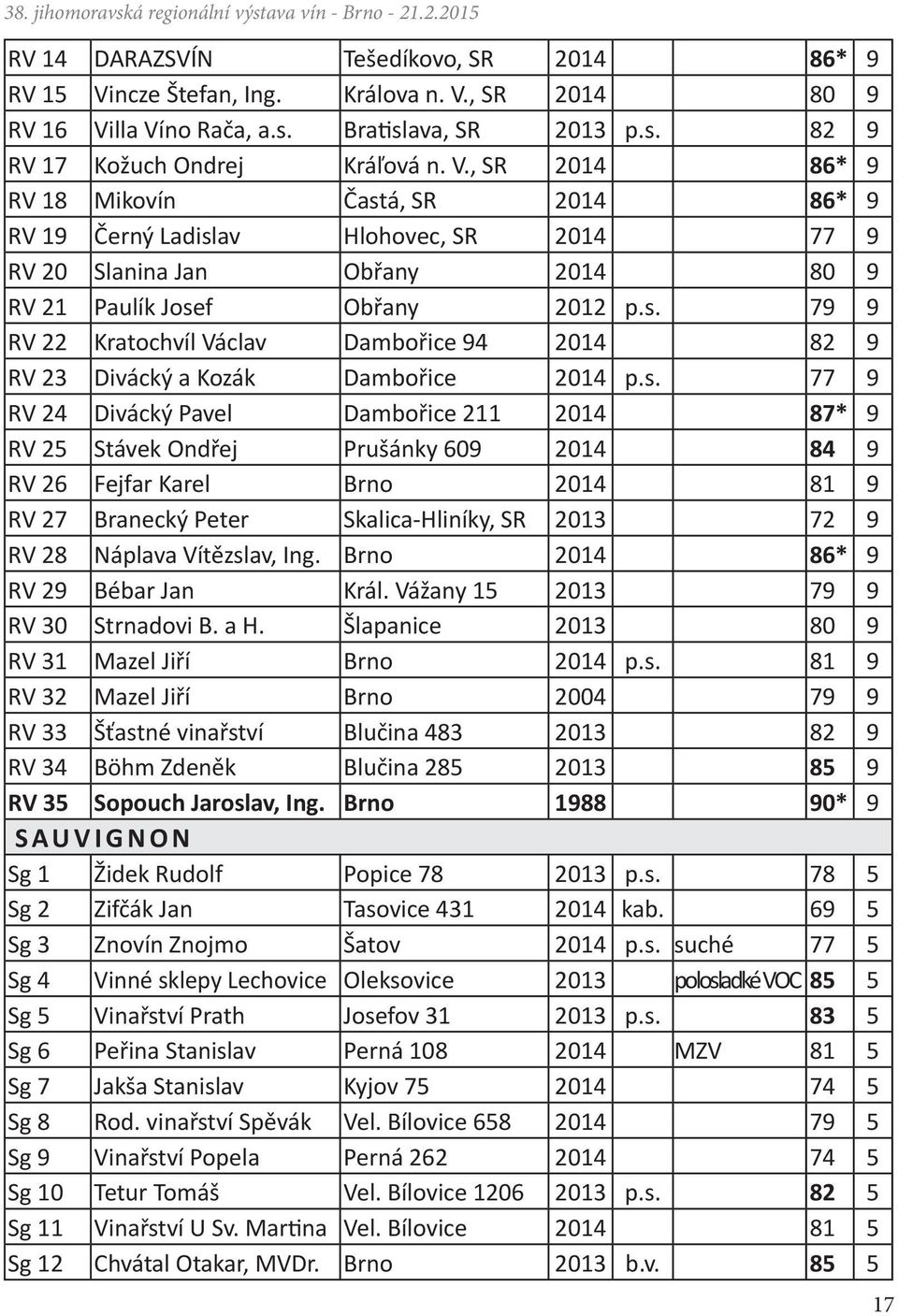 38. jihomoravská regionální výstava vín - Brno - 21.2.2015

| | | | | | | | |
|---|---|---|---|---|---|---|---|
| RV 14 | DARAZSVÍN | Tešedíkovo, SR | 2014 | | | 86* | 9 |
| RV 15 | Vincze Štefan, Ing. | Králova n. V., SR | 2014 | | | 80 | 9 |
| RV 16 | Villa Víno Rača, a.s. | Bratislava, SR | 2013 | p.s. | | 82 | 9 |
| RV 17 | Kožuch Ondrej | Kráľová n. V., SR | 2014 | | | 86* | 9 |
| RV 18 | Mikovín | Častá, SR | 2014 | | | 86* | 9 |
| RV 19 | Černý Ladislav | Hlohovec, SR | 2014 | | | 77 | 9 |
| RV 20 | Slanina Jan | Obřany | 2014 | | | 80 | 9 |
| RV 21 | Paulík Josef | Obřany | 2012 | p.s. | | 79 | 9 |
| RV 22 | Kratochvíl Václav | Dambořice 94 | 2014 | | | 82 | 9 |
| RV 23 | Divácký a Kozák | Dambořice | 2014 | p.s. | | 77 | 9 |
| RV 24 | Divácký Pavel | Dambořice 211 | 2014 | | | 87* | 9 |
| RV 25 | Stávek Ondřej | Prušánky 609 | 2014 | | | 84 | 9 |
| RV 26 | Fejfar Karel | Brno | 2014 | | | 81 | 9 |
| RV 27 | Branecký Peter | Skalica-Hliníky, SR | 2013 | | | 72 | 9 |
| RV 28 | Náplava Vítězslav, Ing. | Brno | 2014 | | | 86* | 9 |
| RV 29 | Bébar Jan | Král. Vážany 15 | 2013 | | | 79 | 9 |
| RV 30 | Strnadovi B. a H. | Šlapanice | 2013 | | | 80 | 9 |
| RV 31 | Mazel Jiří | Brno | 2014 | p.s. | | 81 | 9 |
| RV 32 | Mazel Jiří | Brno | 2004 | | | 79 | 9 |
| RV 33 | Šťastné vinařství | Blučina 483 | 2013 | | | 82 | 9 |
| RV 34 | Böhm Zdeněk | Blučina 285 | 2013 | | | 85 | 9 |
| RV 35 | Sopouch Jaroslav, Ing. | Brno | 1988 | | | 90* | 9 |
| SAUVIGNON | | | | | | | |
| Sg 1 | Židek Rudolf | Popice 78 | 2013 | p.s. | | 78 | 5 |
| Sg 2 | Zifčák Jan | Tasovice 431 | 2014 | kab. | | 69 | 5 |
| Sg 3 | Znovín Znojmo | Šatov | 2014 | p.s. | suché | 77 | 5 |
| Sg 4 | Vinné sklepy Lechovice | Oleksovice | 2013 | | polosladké VOC | 85 | 5 |
| Sg 5 | Vinařství Prath | Josefov 31 | 2013 | p.s. | | 83 | 5 |
| Sg 6 | Peřina Stanislav | Perná 108 | 2014 | | MZV | 81 | 5 |
| Sg 7 | Jakša Stanislav | Kyjov 75 | 2014 | | | 74 | 5 |
| Sg 8 | Rod. vinařství Spěvák | Vel. Bílovice 658 | 2014 | | | 79 | 5 |
| Sg 9 | Vinařství Popela | Perná 262 | 2014 | | | 74 | 5 |
| Sg 10 | Tetur Tomáš | Vel. Bílovice 1206 | 2013 | p.s. | | 82 | 5 |
| Sg 11 | Vinařství U Sv. Martina | Vel. Bílovice | 2014 | | | 81 | 5 |
| Sg 12 | Chvátal Otakar, MVDr. | Brno | 2013 | b.v. | | 85 | 5 |

17